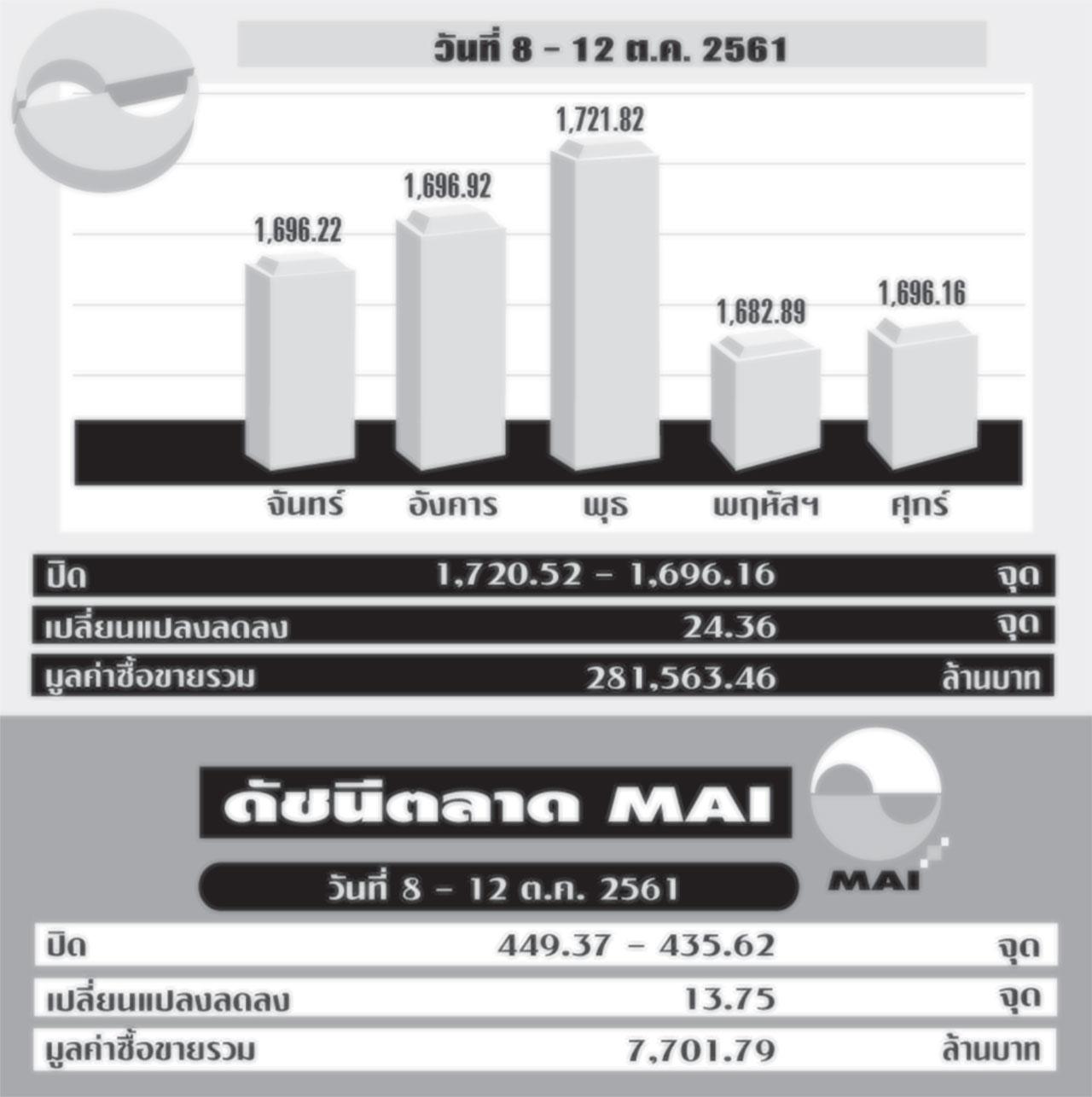 วันที่ 8 - 12 ต.ค. 2561

1,696.22
1,696.92
1,721.82
1,682.89
1,696.16

จันทร์ อังคาร พุธ พฤหัสฯ ศุกร์

| ปิด | 1,720.52 - 1,696.16 | จุด |
|---|---|---|
| เปลี่ยนแปลงลดลง | 24.36 | จุด |
| มูลค่าซื้อขายรวม | 281,563.46 | ล้านบาท |

ดัชนีตลาด MAI

MAI

วันที่ 8 - 12 ต.ค. 2561

| ปิด | 449.37 - 435.62 | จุด |
|---|---|---|
| เปลี่ยนแปลงลดลง | 13.75 | จุด |
| มูลค่าซื้อขายรวม | 7,701.79 | ล้านบาท |